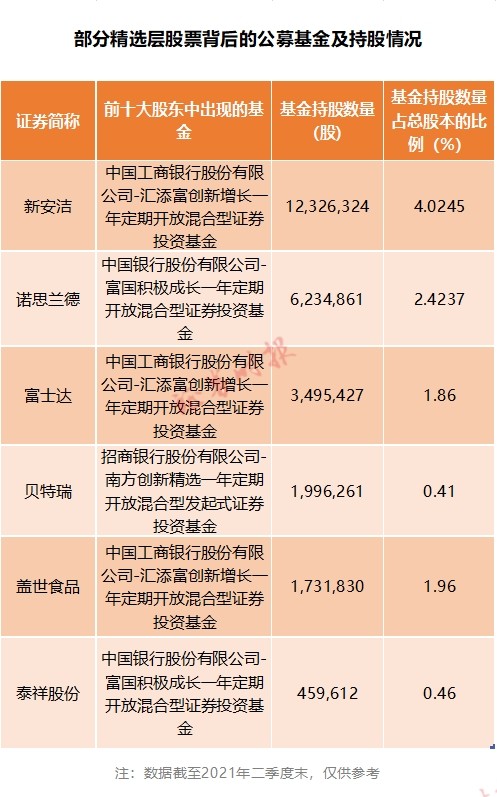 部分精选层股票背后的公募基金及持股情况

| 证券简称 | 前十大股东中出现的基金 | 基金持股数量（股） | 基金持股数量占总股本的比例（%） |
|---|---|---|---|
| 新安洁 | 中国工商银行股份有限公司-汇添富创新增长一年定期开放混合型证券投资基金 | 12,326,324 | 4.0245 |
| 诺思兰德 | 中国银行股份有限公司-富国积极成长一年定期开放混合型证券投资基金 | 6,234,861 | 2.4237 |
| 富士达 | 中国工商银行股份有限公司-汇添富创新增长一年定期开放混合型证券投资基金 | 3,495,427 | 1.86 |
| 贝特瑞 | 招商银行股份有限公司-南方创新精选一年定期开放混合型发起式证券投资基金 | 1,996,261 | 0.41 |
| 盖世食品 | 中国工商银行股份有限公司-汇添富创新增长一年定期开放混合型证券投资基金 | 1,731,830 | 1.96 |
| 泰祥股份 | 中国银行股份有限公司-富国积极成长一年定期开放混合型证券投资基金 | 459,612 | 0.46 |

注：数据截至2021年二季度末，仅供参考